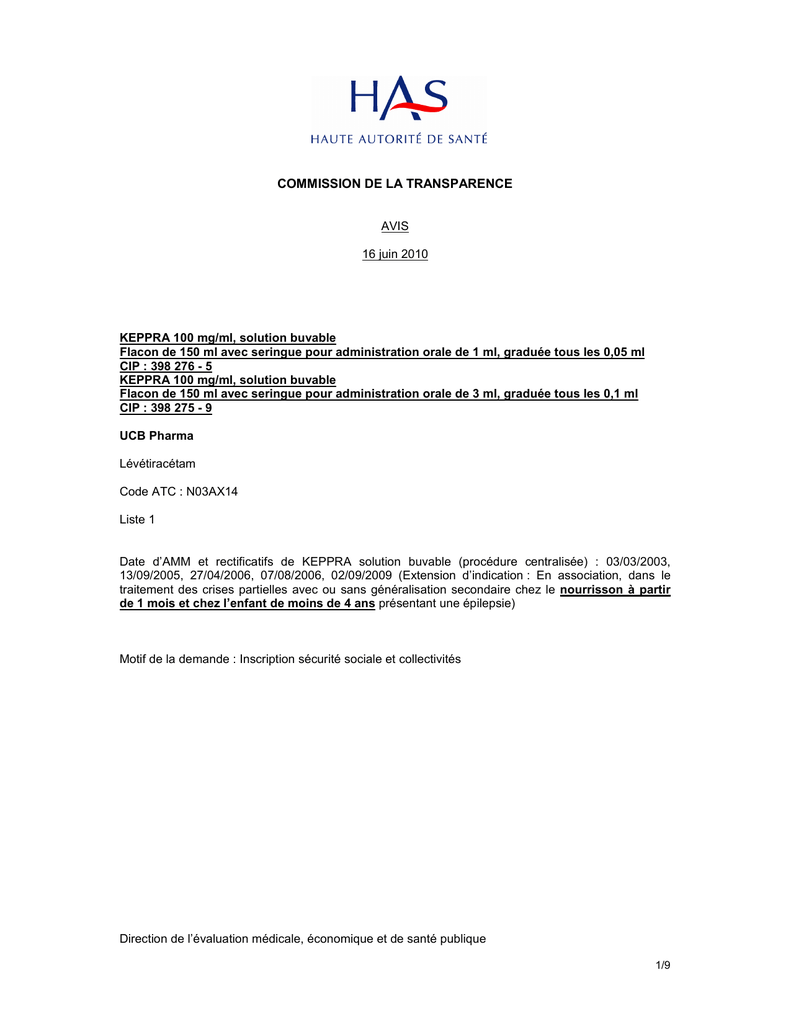 HAS
HAUTE AUTORITÉ DE SANTÉ

COMMISSION DE LA TRANSPARENCE

AVIS

16 juin 2010

KEPPRA 100 mg/ml, solution buvable
Flacon de 150 ml avec seringue pour administration orale de 1 ml, graduée tous les 0,05 ml
CIP : 398 276 - 5
KEPPRA 100 mg/ml, solution buvable
Flacon de 150 ml avec seringue pour administration orale de 3 ml, graduée tous les 0,1 ml
CIP : 398 275 - 9

UCB Pharma

Lévétiracétam

Code ATC : N03AX14

Liste 1

Date d'AMM et rectificatifs de KEPPRA solution buvable (procédure centralisée) : 03/03/2003, 13/09/2005, 27/04/2006, 07/08/2006, 02/09/2009 (Extension d'indication : En association, dans le traitement des crises partielles avec ou sans généralisation secondaire chez le nourrisson à partir de 1 mois et chez l'enfant de moins de 4 ans présentant une épilepsie)

Motif de la demande : Inscription sécurité sociale et collectivités

Direction de l'évaluation médicale, économique et de santé publique

1/9